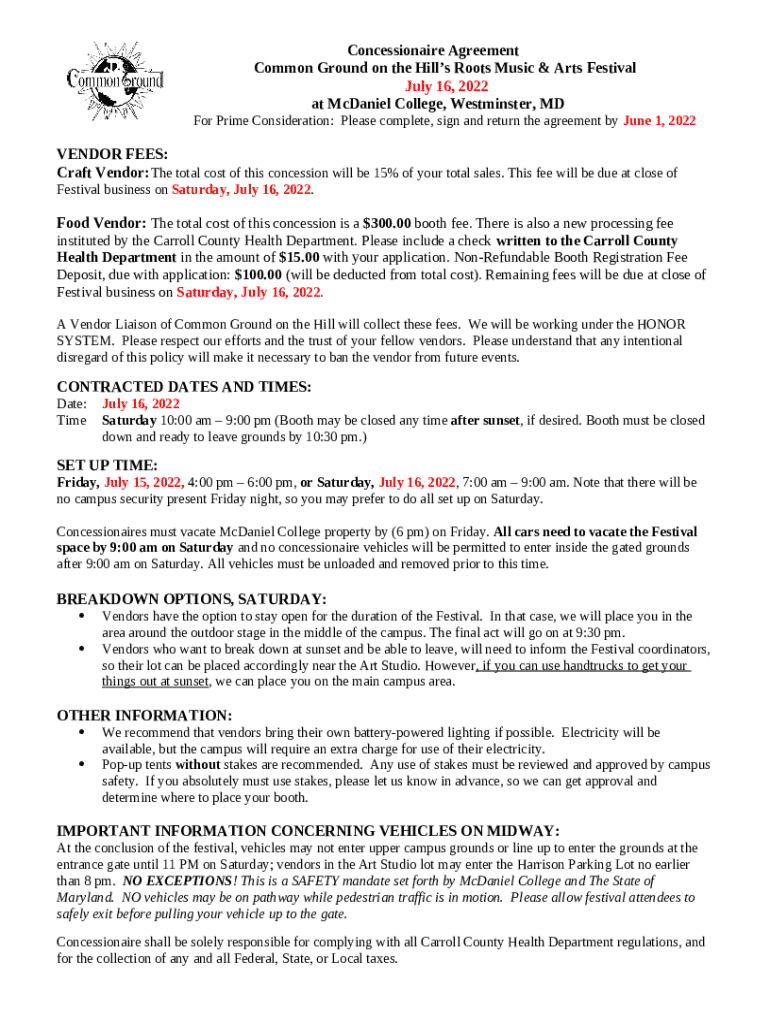 Common Ground

Concessionaire Agreement
Common Ground on the Hill's Roots Music & Arts Festival
July 16, 2022
at McDaniel College, Westminster, MD
For Prime Consideration: Please complete, sign and return the agreement by June 1, 2022

VENDOR FEES:
Craft Vendor: The total cost of this concession will be 15% of your total sales. This fee will be due at close of Festival business on Saturday, July 16, 2022.

Food Vendor: The total cost of this concession is a $300.00 booth fee. There is also a new processing fee instituted by the Carroll County Health Department. Please include a check written to the Carroll County Health Department in the amount of $15.00 with your application. Non-Refundable Booth Registration Fee Deposit, due with application: $100.00 (will be deducted from total cost). Remaining fees will be due at close of Festival business on Saturday, July 16, 2022.

A Vendor Liaison of Common Ground on the Hill will collect these fees. We will be working under the HONOR SYSTEM. Please respect our efforts and the trust of your fellow vendors. Please understand that any intentional disregard of this policy will make it necessary to ban the vendor from future events.

CONTRACTED DATES AND TIMES:
Date: July 16, 2022
Time Saturday 10:00 am – 9:00 pm (Booth may be closed any time after sunset, if desired. Booth must be closed down and ready to leave grounds by 10:30 pm.)

SET UP TIME:
Friday, July 15, 2022, 4:00 pm – 6:00 pm, or Saturday, July 16, 2022, 7:00 am – 9:00 am. Note that there will be no campus security present Friday night, so you may prefer to do all set up on Saturday.

Concessionaires must vacate McDaniel College property by (6 pm) on Friday. All cars need to vacate the Festival space by 9:00 am on Saturday and no concessionaire vehicles will be permitted to enter inside the gated grounds after 9:00 am on Saturday. All vehicles must be unloaded and removed prior to this time.

BREAKDOWN OPTIONS, SATURDAY:
• Vendors have the option to stay open for the duration of the Festival. In that case, we will place you in the area around the outdoor stage in the middle of the campus. The final act will go on at 9:30 pm.
• Vendors who want to break down at sunset and be able to leave, will need to inform the Festival coordinators, so their lot can be placed accordingly near the Art Studio. However, if you can use handtrucks to get your things out at sunset, we can place you on the main campus area.

OTHER INFORMATION:
• We recommend that vendors bring their own battery-powered lighting if possible. Electricity will be available, but the campus will require an extra charge for use of their electricity.
• Pop-up tents without stakes are recommended. Any use of stakes must be reviewed and approved by campus safety. If you absolutely must use stakes, please let us know in advance, so we can get approval and determine where to place your booth.

IMPORTANT INFORMATION CONCERNING VEHICLES ON MIDWAY:
At the conclusion of the festival, vehicles may not enter upper campus grounds or line up to enter the grounds at the entrance gate until 11 PM on Saturday; vendors in the Art Studio lot may enter the Harrison Parking Lot no earlier than 8 pm. NO EXCEPTIONS! This is a SAFETY mandate set forth by McDaniel College and The State of Maryland. NO vehicles may be on pathway while pedestrian traffic is in motion. Please allow festival attendees to safely exit before pulling your vehicle up to the gate.

Concessionaire shall be solely responsible for complying with all Carroll County Health Department regulations, and for the collection of any and all Federal, State, or Local taxes.